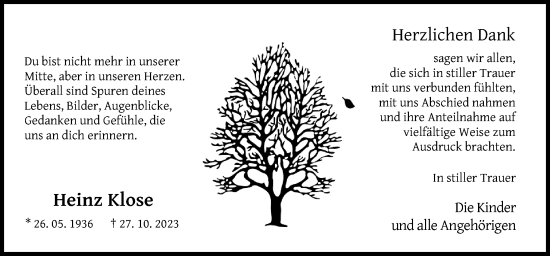 Du bist nicht mehr in unserer Mitte, aber in unseren Herzen. Überall sind Spuren deines Lebens, Bilder, Augenblicke, Gedanken und Gefühle, die uns an dich erinnern.

Heinz Klose

* 26. 05. 1936 † 27. 10. 2023

Herzlichen Dank

sagen wir allen, die sich in stiller Trauer mit uns verbunden fühlten, mit uns Abschied nahmen und ihre Anteilnahme auf vielfältige Weise zum Ausdruck brachten.

In stiller Trauer

Die Kinder und alle Angehörigen